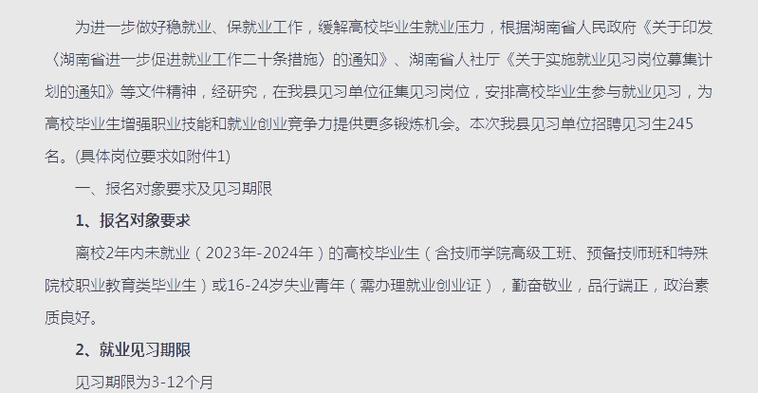 为进一步做好稳就业、保就业工作，缓解高校毕业生就业压力，根据湖南省人民政府《关于印发〈湖南省进一步促进就业工作二十条措施〉的通知》、湖南省人社厅《关于实施就业见习岗位募集计划的通知》等文件精神，经研究，在我县见习单位征集见习岗位，安排高校毕业生参与就业见习，为高校毕业生增强职业技能和就业创业竞争力提供更多锻炼机会。本次我县见习单位招聘见习生245名。(具体岗位要求如附件1)

一、报名对象要求及见习期限

1、报名对象要求

离校2年内未就业（2023年-2024年）的高校毕业生（含技师学院高级工班、预备技师班和特殊院校职业教育类毕业生）或16-24岁失业青年（需办理就业创业证），勤奋敬业，品行端正，政治素质良好。

2、就业见习期限

见习期限为3-12个月